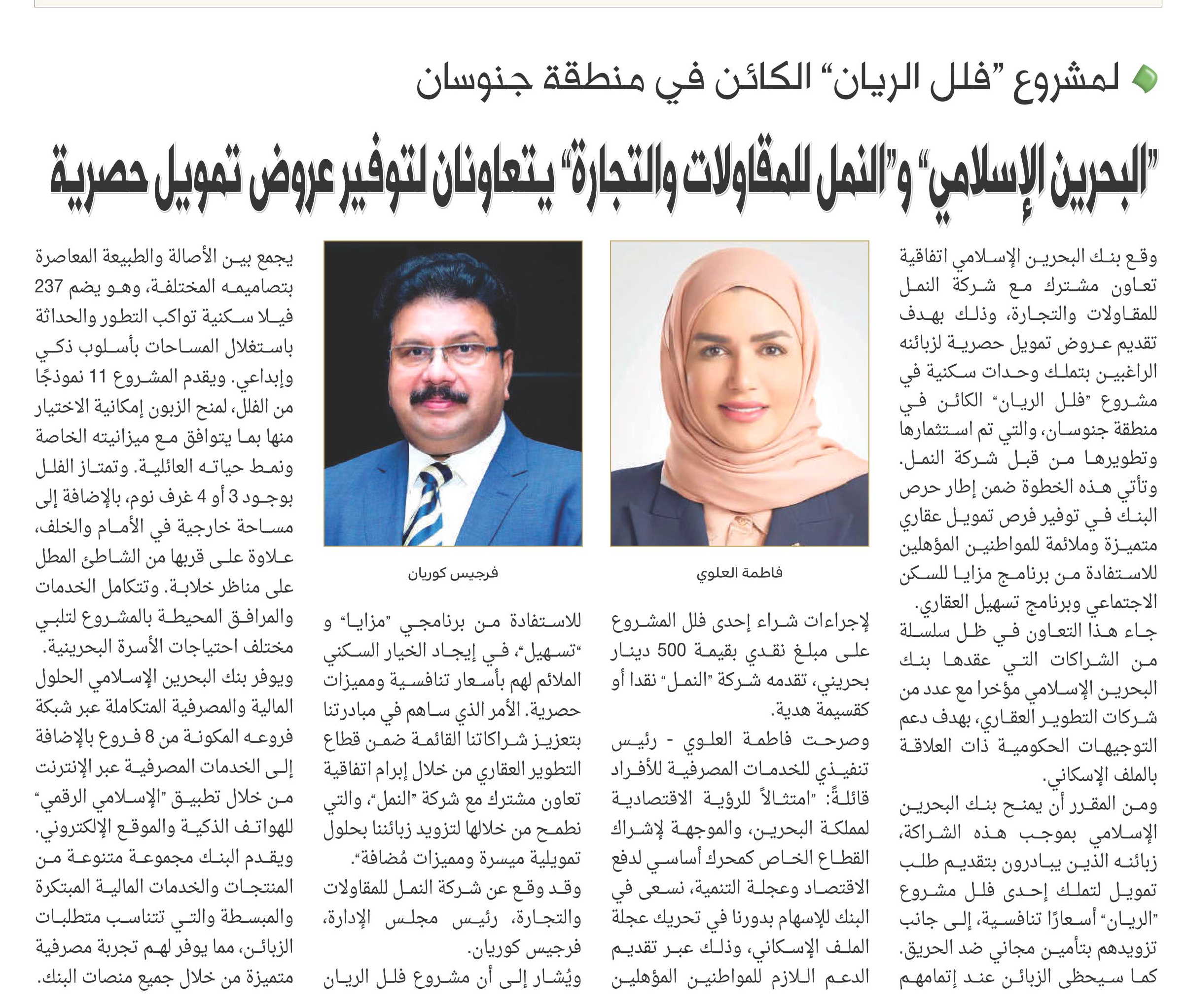 لمشروع "فلل الريان" الكائن في منطقة جنوسان

"البحرين الإسلامي" و"النمل للمقاولات والتجارة" يتعاونان لتوفير عروض تمويل حصرية

وقع بنك البحرين الإسلامي اتفاقية تعاون مشترك مع شركة النمل للمقاولات والتجارة، وذلك بهدف تقديم عروض تمويل حصرية لزبائنه الراغبين بتملك وحدات سكنية في مشروع "فلل الريان" الكائن في منطقة جنوسان، والتي تم استثمارها وتطويرها من قبل شركة النمل. وتأتي هذه الخطوة ضمن إطار حرص البنك في توفير فرص تمويل عقاري متميزة وملائمة للمواطنين المؤهلين للاستفادة من برنامج مزايا للسكن الاجتماعي وبرنامج تسهيل العقاري.

جاء هذا التعاون في ظل سلسلة من الشراكات التي عقدها بنك البحرين الإسلامي مؤخرا مع عدد من شركات التطوير العقاري، بهدف دعم التوجيهات الحكومية ذات العلاقة بالملف الإسكاني.

ومن المقرر أن يمنح بنك البحرين الإسلامي بموجب هذه الشراكة، زبائنه الذين يبادرون بتقديم طلب تمويل لتملك إحدى فلل مشروع "الريان" أسعارًا تنافسية، إلى جانب تزويدهم بتأمين مجاني ضد الحريق. كما سيحظى الزبائن عند إتمامهم

فاطمة العلوي

لإجراءات شراء إحدى فلل المشروع على مبلغ نقدي بقيمة 500 دينار بحريني، تقدمه شركة "النمل" نقدا أو كقسيمة هدية.

وصرحت فاطمة العلوي - رئيس تنفيذي للخدمات المصرفية للأفراد قائلةً: "امتثالاً للرؤية الاقتصادية لمملكة البحرين، والموجهة لإشراك القطاع الخاص كمحرك أساسي لدفع الاقتصاد وعجلة التنمية، نسعى في البنك للإسهام بدورنا في تحريك عجلة الملف الإسكاني، وذلك عبر تقديم الدعم اللازم للمواطنين المؤهلين

فرجيس كوريان

للاستفادة من برنامجي "مزايا" و "تسهيل"، في إيجاد الخيار السكني الملائم لهم بأسعار تنافسية ومميزات حصرية. الأمر الذي ساهم في مبادرتنا بتعزيز شراكاتنا القائمة ضمن قطاع التطوير العقاري من خلال إبرام اتفاقية تعاون مشترك مع شركة "النمل"، والتي نطمح من خلالها لتزويد زبائننا بحلول تمويلية ميسرة ومميزات مُضافة".

وقد وقع عن شركة النمل للمقاولات والتجارة، رئيس مجلس الإدارة، فرجيس كوريان.

ويُشار إلى أن مشروع فلل الريان يجمع بين الأصالة والطبيعة المعاصرة بتصاميمه المختلفة، وهو يضم 237 فيلا سكنية تواكب التطور والحداثة باستغلال المساحات بأسلوب ذكي وإبداعي. ويقدم المشروع 11 نموذجًا من الفلل، لمنح الزبون إمكانية الاختيار منها بما يتوافق مع ميزانيته الخاصة ونمط حياته العائلية. وتمتاز الفلل بوجود 3 أو 4 غرف نوم، بالإضافة إلى مساحة خارجية في الأمام والخلف، علاوة على قربها من الشاطئ المطل على مناظر خلابة. وتتكامل الخدمات والمرافق المحيطة بالمشروع لتلبي مختلف احتياجات الأسرة البحرينية.

ويوفر بنك البحرين الإسلامي الحلول المالية والمصرفية المتكاملة عبر شبكة فروعه المكونة من 8 فروع بالإضافة إلى الخدمات المصرفية عبر الإنترنت من خلال تطبيق "الإسلامي الرقمي" للهواتف الذكية والموقع الإلكتروني. ويقدم البنك مجموعة متنوعة من المنتجات والخدمات المالية المبتكرة والمبسطة والتي تتناسب متطلبات الزبائن، مما يوفر لهم تجربة مصرفية متميزة من خلال جميع منصات البنك.